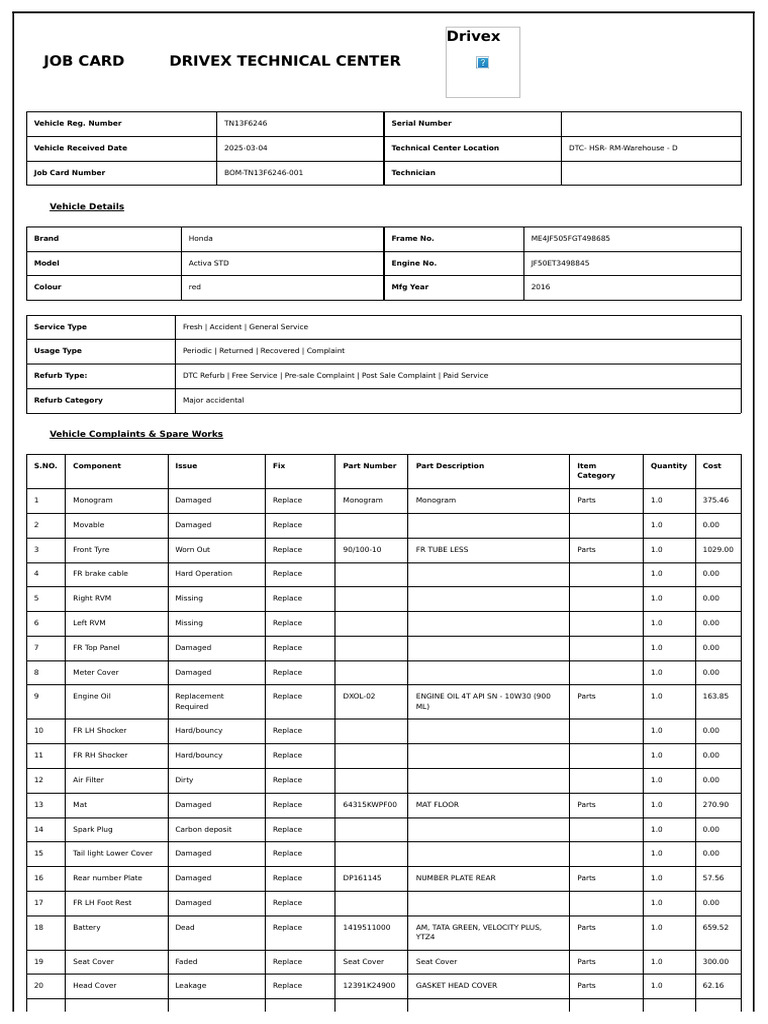 JOB CARD DRIVEX TECHNICAL CENTER

Drivex

?

| Vehicle Reg. Number | TN13F6246 | Serial Number | |
|---|---|---|---|
| Vehicle Received Date | 2025-03-04 | Technical Center Location | DTC- HSR- RM-Warehouse - D |
| Job Card Number | BOM-TN13F6246-001 | Technician | |

Vehicle Details

| Brand | Honda | Frame No. | ME4JF505FGT498685 |
|---|---|---|---|
| Model | Activa STD | Engine No. | JF50ET3498845 |
| Colour | red | Mfg Year | 2016 |

| Service Type | Fresh \| Accident \| General Service |
|---|---|
| Usage Type | Periodic \| Returned \| Recovered \| Complaint |
| Refurb Type: | DTC Refurb \| Free Service \| Pre-sale Complaint \| Post Sale Complaint \| Paid Service |
| Refurb Category | Major accidental |

Vehicle Complaints & Spare Works

| S.NO. | Component | Issue | Fix | Part Number | Part Description | Item Category | Quantity | Cost |
|---|---|---|---|---|---|---|---|---|
| 1 | Monogram | Damaged | Replace | Monogram | Monogram | Parts | 1.0 | 375.46 |
| 2 | Movable | Damaged | Replace | | | | 1.0 | 0.00 |
| 3 | Front Tyre | Worn Out | Replace | 90/100-10 | FR TUBE LESS | Parts | 1.0 | 1029.00 |
| 4 | FR brake cable | Hard Operation | Replace | | | | 1.0 | 0.00 |
| 5 | Right RVM | Missing | Replace | | | | 1.0 | 0.00 |
| 6 | Left RVM | Missing | Replace | | | | 1.0 | 0.00 |
| 7 | FR Top Panel | Damaged | Replace | | | | 1.0 | 0.00 |
| 8 | Meter Cover | Damaged | Replace | | | | 1.0 | 0.00 |
| 9 | Engine Oil | Replacement Required | Replace | DXOL-02 | ENGINE OIL 4T API SN - 10W30 (900 ML) | Parts | 1.0 | 163.85 |
| 10 | FR LH Shocker | Hard/bouncy | Replace | | | | 1.0 | 0.00 |
| 11 | FR RH Shocker | Hard/bouncy | Replace | | | | 1.0 | 0.00 |
| 12 | Air Filter | Dirty | Replace | | | | 1.0 | 0.00 |
| 13 | Mat | Damaged | Replace | 64315KWPF00 | MAT FLOOR | Parts | 1.0 | 270.90 |
| 14 | Spark Plug | Carbon deposit | Replace | | | | 1.0 | 0.00 |
| 15 | Tail light Lower Cover | Damaged | Replace | | | | 1.0 | 0.00 |
| 16 | Rear number Plate | Damaged | Replace | DP161145 | NUMBER PLATE REAR | Parts | 1.0 | 57.56 |
| 17 | FR LH Foot Rest | Damaged | Replace | | | | 1.0 | 0.00 |
| 18 | Battery | Dead | Replace | 1419511000 | AM, TATA GREEN, VELOCITY PLUS, YTZ4 | Parts | 1.0 | 659.52 |
| 19 | Seat Cover | Faded | Replace | Seat Cover | Seat Cover | Parts | 1.0 | 300.00 |
| 20 | Head Cover | Leakage | Replace | 12391K24900 | GASKET HEAD COVER | Parts | 1.0 | 62.16 |